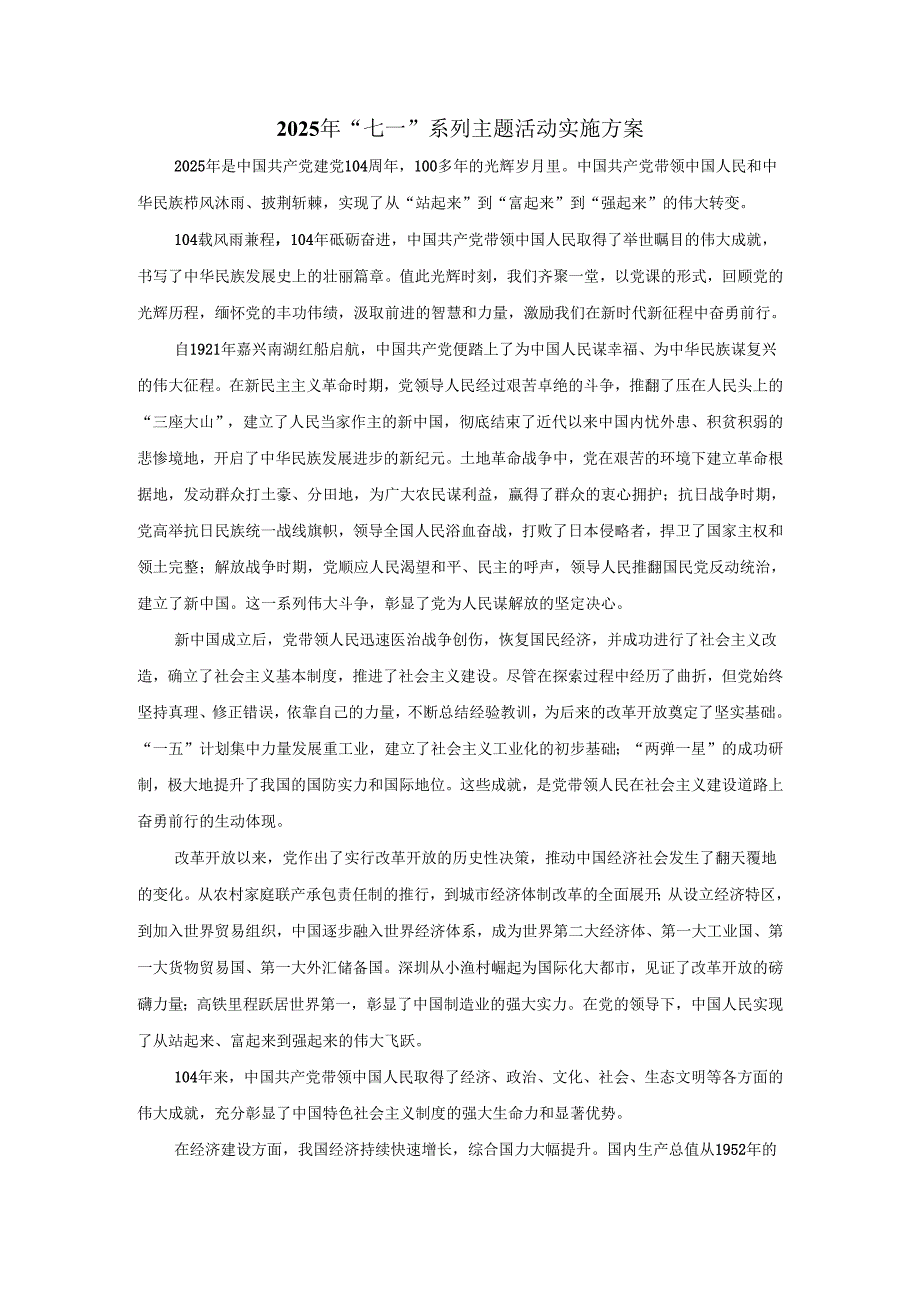 2025年“七一”系列主题活动实施方案

2025年是中国共产党建党104周年，100多年的光辉岁月里。中国共产党带领中国人民和中华民族栉风沐雨、披荆斩棘，实现了从“站起来”到“富起来”到“强起来”的伟大转变。

104载风雨兼程，104年砥砺奋进，中国共产党带领中国人民取得了举世瞩目的伟大成就，书写了中华民族发展史上的壮丽篇章。值此光辉时刻，我们齐聚一堂，以党课的形式，回顾党的光辉历程，缅怀党的丰功伟绩，汲取前进的智慧和力量，激励我们在新时代新征程中奋勇前行。

自1921年嘉兴南湖红船启航，中国共产党便踏上了为中国人民谋幸福、为中华民族谋复兴的伟大征程。在新民主主义革命时期，党领导人民经过艰苦卓绝的斗争，推翻了压在人民头上的“三座大山”，建立了人民当家作主的新中国，彻底结束了近代以来中国内忧外患、积贫积弱的悲惨境地，开启了中华民族发展进步的新纪元。土地革命战争中，党在艰苦的环境下建立革命根据地，发动群众打土豪、分田地，为广大农民谋利益，赢得了群众的衷心拥护；抗日战争时期，党高举抗日民族统一战线旗帜，领导全国人民浴血奋战，打败了日本侵略者，捍卫了国家主权和领土完整；解放战争时期，党顺应人民渴望和平、民主的呼声，领导人民推翻国民党反动统治，建立了新中国。这一系列伟大斗争，彰显了党为人民谋解放的坚定决心。

新中国成立后，党带领人民迅速医治战争创伤，恢复国民经济，并成功进行了社会主义改造，确立了社会主义基本制度，推进了社会主义建设。尽管在探索过程中经历了曲折，但党始终坚持真理、修正错误，依靠自己的力量，不断总结经验教训，为后来的改革开放奠定了坚实基础。“一五”计划集中力量发展重工业，建立了社会主义工业化的初步基础；“两弹一星”的成功研制，极大地提升了我国的国防实力和国际地位。这些成就，是党带领人民在社会主义建设道路上奋勇前行的生动体现。

改革开放以来，党作出了实行改革开放的历史性决策，推动中国经济社会发生了翻天覆地的变化。从农村家庭联产承包责任制的推行，到城市经济体制改革的全面展开；从设立经济特区，到加入世界贸易组织，中国逐步融入世界经济体系，成为世界第二大经济体、第一大工业国、第一大货物贸易国、第一大外汇储备国。深圳从小渔村崛起为国际化大都市，见证了改革开放的磅礴力量；高铁里程跃居世界第一，彰显了中国制造业的强大实力。在党的领导下，中国人民实现了从站起来、富起来到强起来的伟大飞跃。

104年来，中国共产党带领中国人民取得了经济、政治、文化、社会、生态文明等各方面的伟大成就，充分彰显了中国特色社会主义制度的强大生命力和显著优势。

在经济建设方面，我国经济持续快速增长，综合国力大幅提升。国内生产总值从1952年的